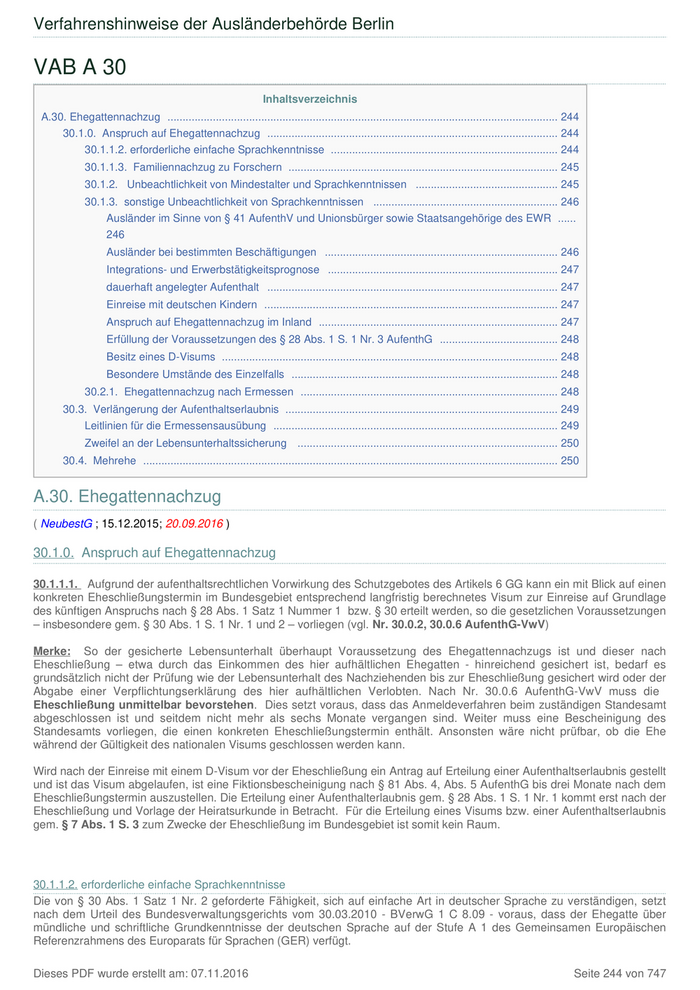 Verfahrenshinweise der Ausländerbehörde Berlin

VAB A 30

Inhaltsverzeichnis

A.30. Ehegattennachzug ........ 244
30.1.0. Anspruch auf Ehegattennachzug ........ 244
30.1.1.2. erforderliche einfache Sprachkenntnisse ........ 244
30.1.1.3. Familiennachzug zu Forschern ........ 245
30.1.2. Unbeachtlichkeit von Mindestalter und Sprachkenntnissen ........ 245
30.1.3. sonstige Unbeachtlichkeit von Sprachkenntnissen ........ 246
Ausländer im Sinne von § 41 AufenthV und Unionsbürger sowie Staatsangehörige des EWR ...... 246
Ausländer bei bestimmten Beschäftigungen ........ 246
Integrations- und Erwerbstätigkeitsprognose ........ 247
dauerhaft angelegter Aufenthalt ........ 247
Einreise mit deutschen Kindern ........ 247
Anspruch auf Ehegattennachzug im Inland ........ 247
Erfüllung der Voraussetzungen des § 28 Abs. 1 S. 1 Nr. 3 AufenthG ........ 248
Besitz eines D-Visums ........ 248
Besondere Umstände des Einzelfalls ........ 248
30.2.1. Ehegattennachzug nach Ermessen ........ 248
30.3. Verlängerung der Aufenthaltserlaubnis ........ 249
Leitlinien für die Ermessensausübung ........ 249
Zweifel an der Lebensunterhaltssicherung ........ 250
30.4. Mehrehe ........ 250

A.30. Ehegattennachzug

( NeubestG ; 15.12.2015; 20.09.2016 )

30.1.0. Anspruch auf Ehegattennachzug

30.1.1.1. Aufgrund der aufenthaltsrechtlichen Vorwirkung des Schutzgebotes des Artikels 6 GG kann ein mit Blick auf einen konkreten Eheschließungstermin im Bundesgebiet entsprechend langfristig berechnetes Visum zur Einreise auf Grundlage des künftigen Anspruchs nach § 28 Abs. 1 Satz 1 Nummer 1 bzw. § 30 erteilt werden, so die gesetzlichen Voraussetzungen – insbesondere gem. § 30 Abs. 1 S. 1 Nr. 1 und 2 – vorliegen (vgl. Nr. 30.0.2, 30.0.6 AufenthG-VwV)

Merke: So der gesicherte Lebensunterhalt überhaupt Voraussetzung des Ehegattennachzugs ist und dieser nach Eheschließung – etwa durch das Einkommen des hier aufhältlichen Ehegatten - hinreichend gesichert ist, bedarf es grundsätzlich nicht der Prüfung wie der Lebensunterhalt des Nachziehenden bis zur Eheschließung gesichert wird oder der Abgabe einer Verpflichtungserklärung des hier aufhältlichen Verlobten. Nach Nr. 30.0.6 AufenthG-VwV muss die Eheschließung unmittelbar bevorstehen. Dies setzt voraus, dass das Anmeldeverfahren beim zuständigen Standesamt abgeschlossen ist und seitdem nicht mehr als sechs Monate vergangen sind. Weiter muss eine Bescheinigung des Standesamts vorliegen, die einen konkreten Eheschließungstermin enthält. Ansonsten wäre nicht prüfbar, ob die Ehe während der Gültigkeit des nationalen Visums geschlossen werden kann.

Wird nach der Einreise mit einem D-Visum vor der Eheschließung ein Antrag auf Erteilung einer Aufenthaltserlaubnis gestellt und ist das Visum abgelaufen, ist eine Fiktionsbescheinigung nach § 81 Abs. 4, Abs. 5 AufenthG bis drei Monate nach dem Eheschließungstermin auszustellen. Die Erteilung einer Aufenthalterlaubnis gem. § 28 Abs. 1 S. 1 Nr. 1 kommt erst nach der Eheschließung und Vorlage der Heiratsurkunde in Betracht. Für die Erteilung eines Visums bzw. einer Aufenthaltserlaubnis gem. § 7 Abs. 1 S. 3 zum Zwecke der Eheschließung im Bundesgebiet ist somit kein Raum.

30.1.1.2. erforderliche einfache Sprachkenntnisse

Die von § 30 Abs. 1 Satz 1 Nr. 2 geforderte Fähigkeit, sich auf einfache Art in deutscher Sprache zu verständigen, setzt nach dem Urteil des Bundesverwaltungsgerichts vom 30.03.2010 - BVerwG 1 C 8.09 - voraus, dass der Ehegatte über mündliche und schriftliche Grundkenntnisse der deutschen Sprache auf der Stufe A 1 des Gemeinsamen Europäischen Referenzrahmens des Europarats für Sprachen (GER) verfügt.

Dieses PDF wurde erstellt am: 07.11.2016 Seite 244 von 747